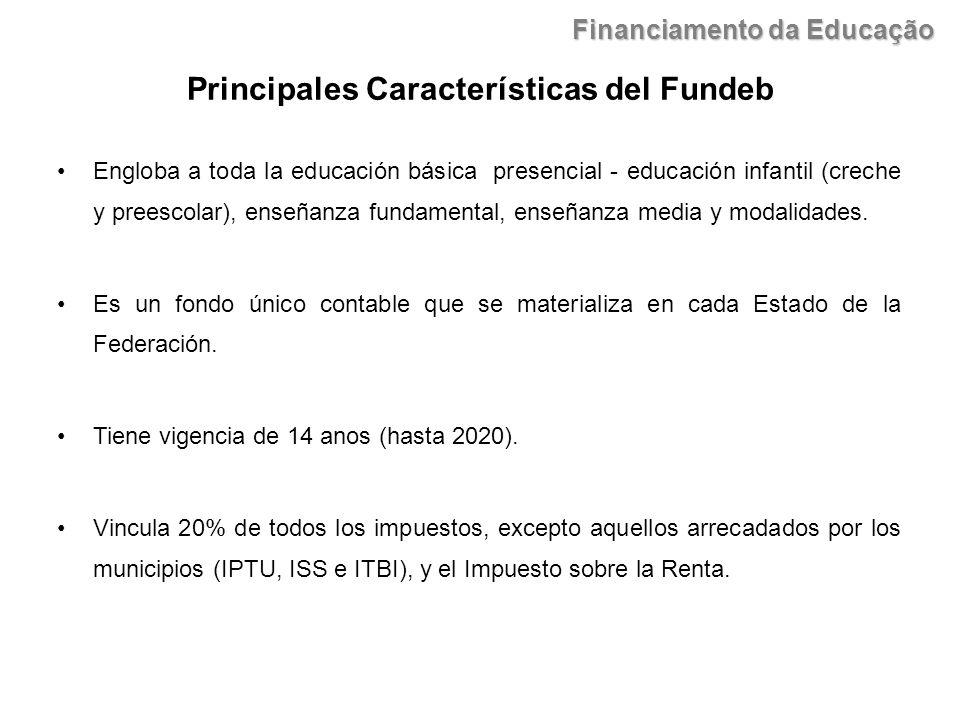 Financiamento da Educação

Principales Características del Fundeb

• Engloba a toda la educación básica presencial - educación infantil (creche y preescolar), enseñanza fundamental, enseñanza media y modalidades.

• Es un fondo único contable que se materializa en cada Estado de la Federación.

• Tiene vigencia de 14 anos (hasta 2020).

• Vincula 20% de todos los impuestos, excepto aquellos arrecadados por los municipios (IPTU, ISS e ITBI), y el Impuesto sobre la Renta.